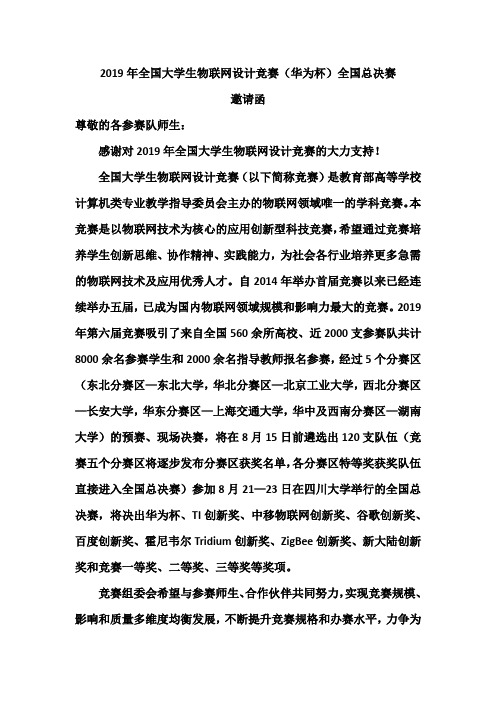 2019 年全国大学生物联网设计竞赛（华为杯）全国总决赛

邀请函

尊敬的各参赛队师生：

感谢对 2019 年全国大学生物联网设计竞赛的大力支持！

全国大学生物联网设计竞赛（以下简称竞赛）是教育部高等学校计算机类专业教学指导委员会主办的物联网领域唯一的学科竞赛。本竞赛是以物联网技术为核心的应用创新型科技竞赛，希望通过竞赛培养学生创新思维、协作精神、实践能力，为社会各行业培养更多急需的物联网技术及应用优秀人才。自 2014 年举办首届竞赛以来已经连续举办五届，已成为国内物联网领域规模和影响力最大的竞赛。2019 年第六届竞赛吸引了来自全国 560 余所高校、近 2000 支参赛队共计 8000 余名参赛学生和 2000 余名指导教师报名参赛，经过 5 个分赛区（东北分赛区—东北大学，华北分赛区—北京工业大学，西北分赛区—长安大学，华东分赛区—上海交通大学，华中及西南分赛区—湖南大学）的预赛、现场决赛，将在 8 月 15 日前遴选出 120 支队伍（竞赛五个分赛区将逐步发布分赛区获奖名单，各分赛区特等奖获奖队伍直接进入全国总决赛）参加 8 月 21—23 日在四川大学举行的全国总决赛，将决出华为杯、TI 创新奖、中移物联网创新奖、谷歌创新奖、百度创新奖、霍尼韦尔 Tridium 创新奖、ZigBee 创新奖、新大陆创新奖和竞赛一等奖、二等奖、三等奖等奖项。

竞赛组委会希望与参赛师生、合作伙伴共同努力，实现竞赛规模、影响和质量多维度均衡发展，不断提升竞赛规格和办赛水平，力争为